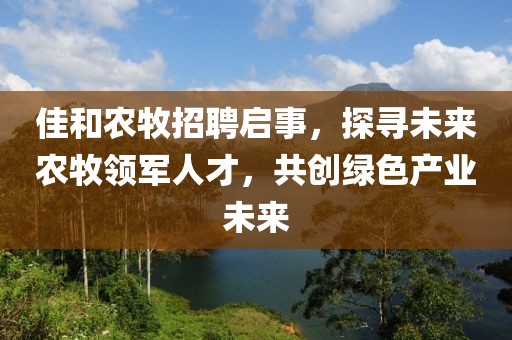 佳和农牧招聘启事，探寻未来农牧领军人才，共创绿色产业未来